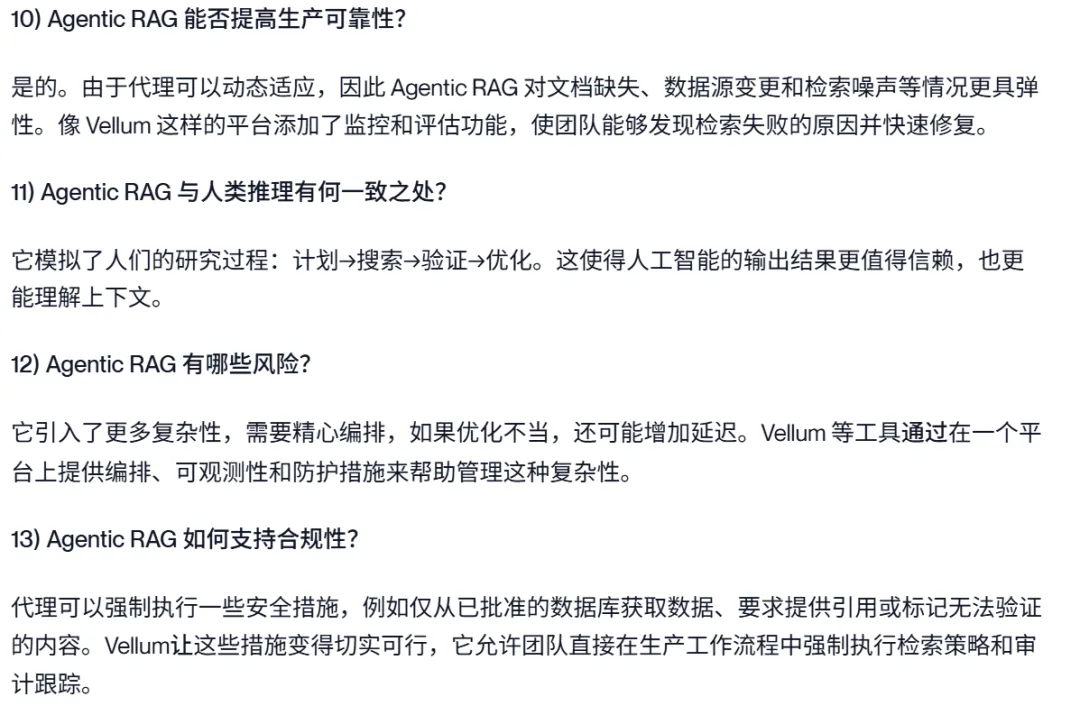 10) Agentic RAG 能否提高生产可靠性?

是的。由于代理可以动态适应，因此 Agentic RAG 对文档缺失、数据源变更和检索噪声等情况更具弹性。像 Vellum 这样的平台添加了监控和评估功能，使团队能够发现检索失败的原因并快速修复。

11) Agentic RAG 与人类推理有何一致之处?

它模拟了人们的研究过程：计划→搜索→验证→优化。这使得人工智能的输出结果更值得信赖，也更能理解上下文。

12) Agentic RAG 有哪些风险?

它引入了更多复杂性，需要精心编排，如果优化不当，还可能增加延迟。Vellum 等工具通过在一个平台上提供编排、可观测性和防护措施来帮助管理这种复杂性。

13) Agentic RAG 如何支持合规性?

代理可以强制执行一些安全措施，例如仅从已批准的数据库获取数据、要求提供引用或标记无法验证的内容。Vellum让这些措施变得切实可行，它允许团队直接在生产工作流程中强制执行检索策略和审计跟踪。